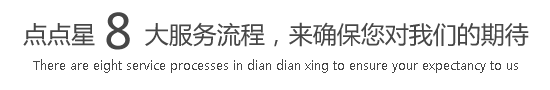 点点星 8 大服务流程，来确保您对我们的期待

There are eight service processes in dian dian xing to ensure your expectancy to us